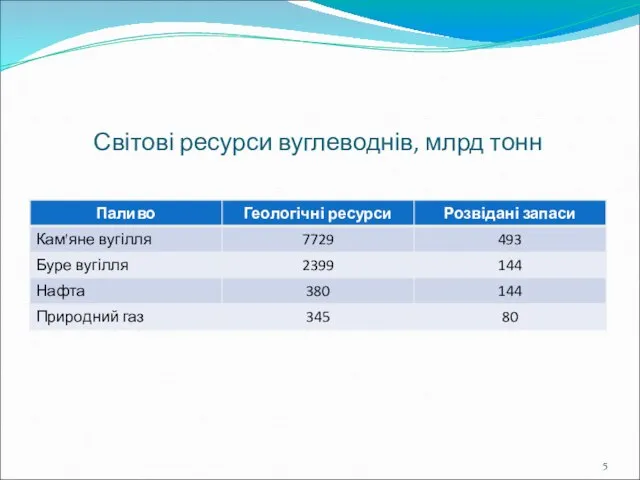 Світові ресурси вуглеводнів, млрд тонн

| Паливо | Геологічні ресурси | Розвідані запаси |
|---|---|---|
| Кам'яне вугілля | 7729 | 493 |
| Буре вугілля | 2399 | 144 |
| Нафта | 380 | 144 |
| Природний газ | 345 | 80 |

5